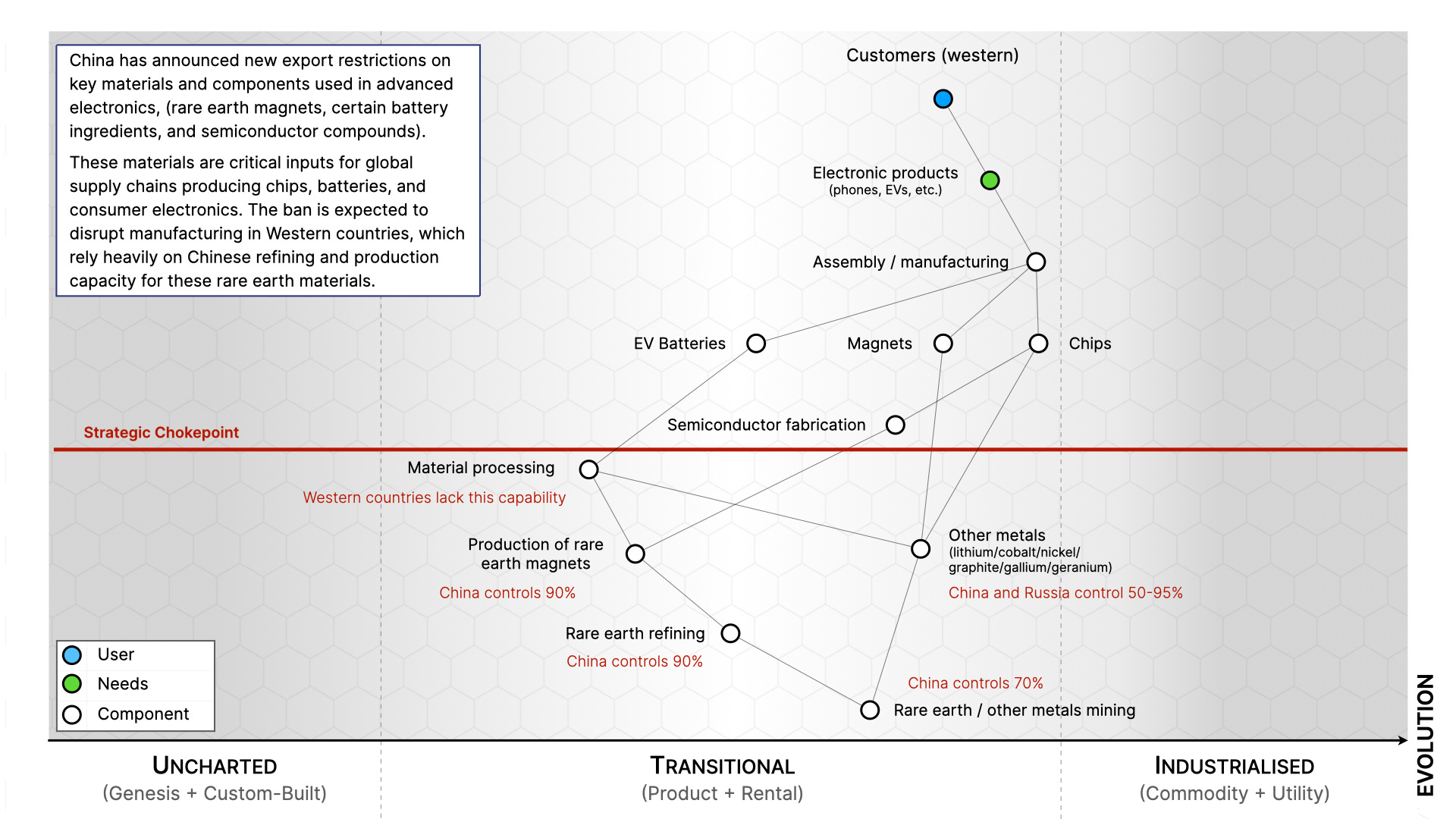 China has announced new export restrictions on key materials and components used in advanced electronics, (rare earth magnets, certain battery ingredients, and semiconductor compounds).

These materials are critical inputs for global supply chains producing chips, batteries, and consumer electronics. The ban is expected to disrupt manufacturing in Western countries, which rely heavily on Chinese refining and production capacity for these rare earth materials.

Customers (western)

Electronic products
(phones, EVs, etc.)

Assembly / manufacturing

EV Batteries

Magnets

Chips

Semiconductor fabrication

Strategic Chokepoint

Material processing

Western countries lack this capability

Production of rare earth magnets

China controls 90%

Other metals
(lithium/cobalt/nickel/
graphite/gallium/geranium)

China and Russia control 50-95%

Rare earth refining

China controls 90%

China controls 70%

Rare earth / other metals mining

User
Needs
Component

UNCHARTED
(Genesis + Custom-Built)

TRANSITIONAL
(Product + Rental)

INDUSTRIALISED
(Commodity + Utility)

EVOLUTION